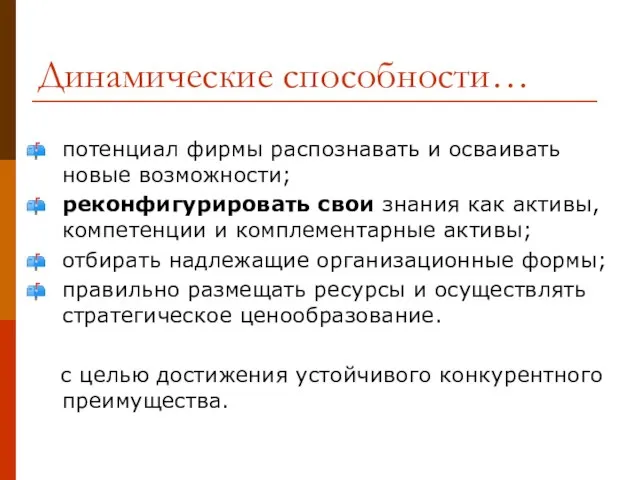 Динамические способности…

потенциал фирмы распознавать и осваивать новые возможности;

реконфигурировать свои знания как активы, компетенции и комплементарные активы;

отбирать надлежащие организационные формы;

правильно размещать ресурсы и осуществлять стратегическое ценообразование.

с целью достижения устойчивого конкурентного преимущества.